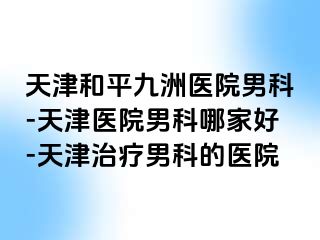 天津和平九洲医院男科
-天津医院男科哪家好
-天津治疗男科的医院